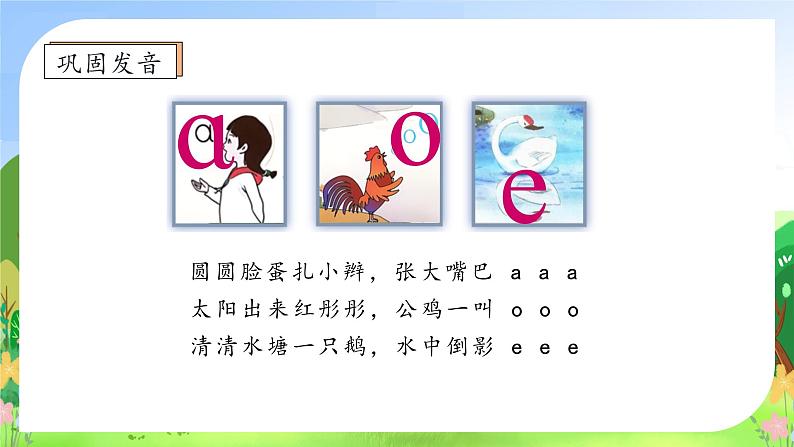 巩固发音

a
a

o
o

e

圆圆脸蛋扎小辫，张大嘴巴 a a a
太阳出来红彤彤，公鸡一叫 o o o
清清水塘一只鹅，水中倒影 e e e